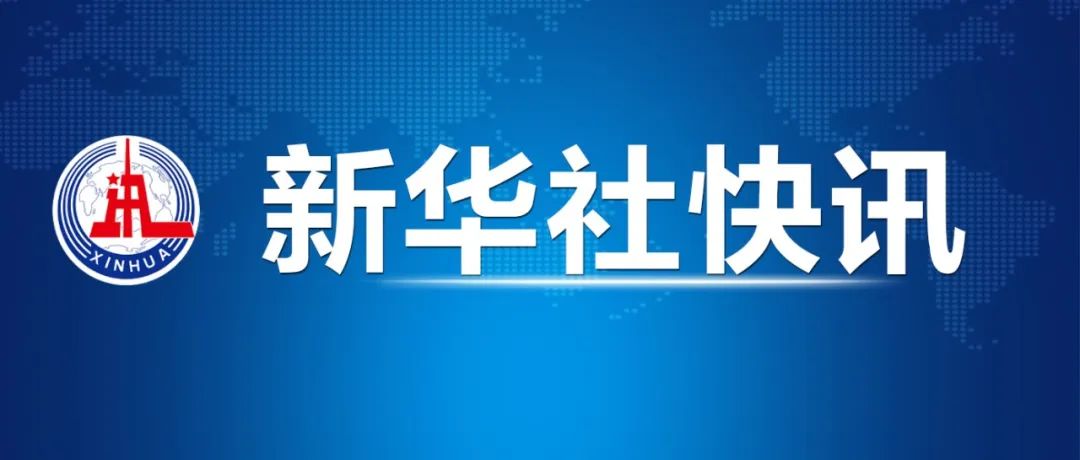 XINHUA

新华社快讯